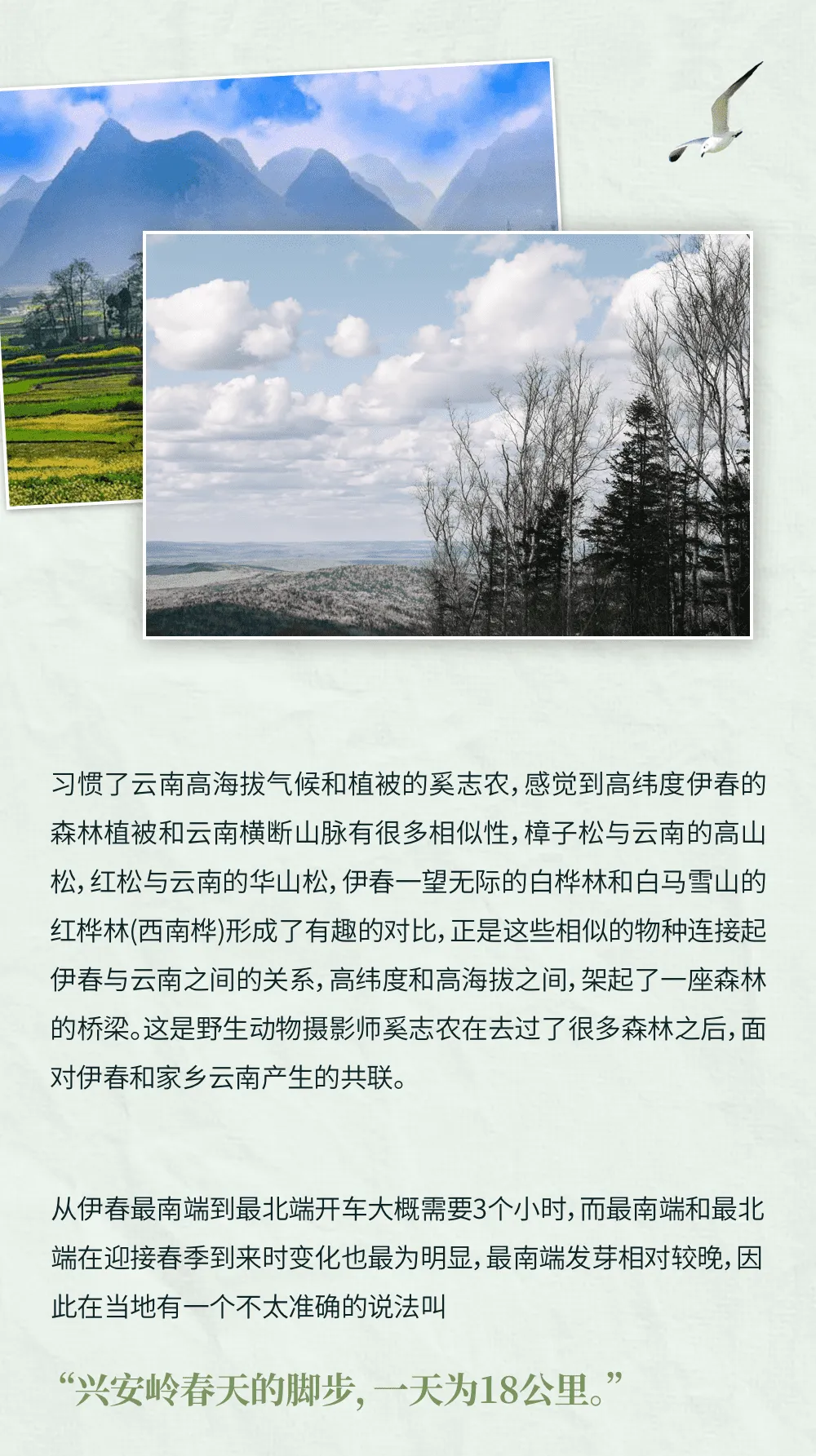 习惯了云南高海拔气候和植被的奚志农，感觉到高纬度伊春的森林植被和云南横断山脉有很多相似性，樟子松与云南的高山松，红松与云南的华山松，伊春一望无际的白桦林和白马雪山的红桦林(西南桦)形成了有趣的对比，正是这些相似的物种连接起伊春与云南之间的关系，高纬度和高海拔之间，架起了一座森林的桥梁。这是野生动物摄影师奚志农在去过了很多森林之后，面对伊春和家乡云南产生的共联。

从伊春最南端到最北端开车大概需要3个小时，而最南端和最北端在迎接春季到来时变化也最为明显，最南端发芽相对较晚，因此在当地有一个不太准确的说法叫

“兴安岭春天的脚步，一天为18公里。”